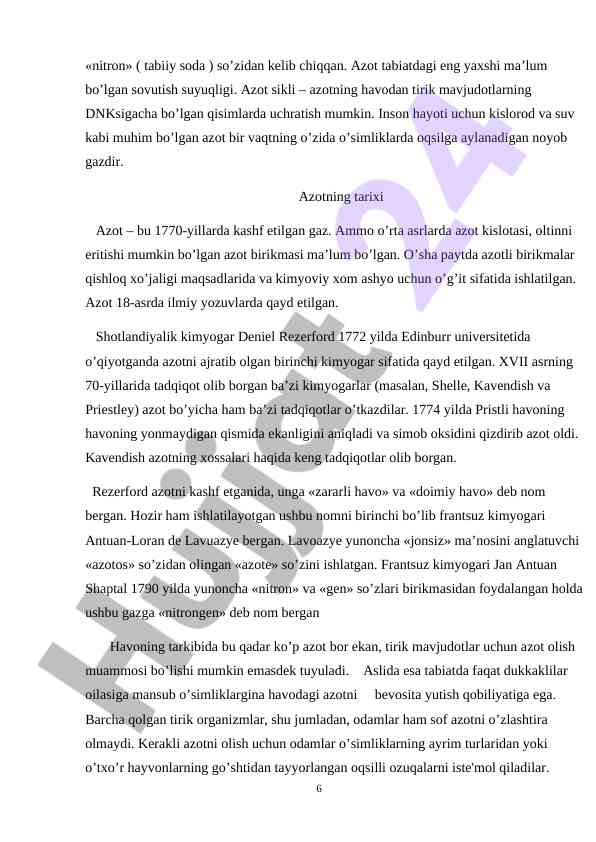 «nitron» ( tabiiy soda ) so’zidan kelib chiqqan. Azot tabiatdagi eng yaxshi ma’lum bo’lgan sovutish suyuqligi. Azot sikli – azotning havodan tirik mavjudotlarning DNKsigacha bo’lgan qisimlarda uchratish mumkin. Inson hayoti uchun kislorod va suv kabi muhim bo’lgan azot bir vaqtning o’zida o’simliklarda oqsilga aylanadigan noyob gazdir.

Azotning tarixi

Azot – bu 1770-yillarda kashf etilgan gaz. Ammo o’rta asrlarda azot kislotasi, oltinni eritishi mumkin bo’lgan azot birikmasi ma’lum bo’lgan. O’sha paytda azotli birikmalar qishloq xo’jaligi maqsadlarida va kimyoviy xom ashyo uchun o’g’it sifatida ishlatilgan. Azot 18-asrda ilmiy yozuvlarda qayd etilgan.

Shotlandiyalik kimyogar Deniel Rezerford 1772 yilda Edinburr universitetida o’qiyotganda azotni ajratib olgan birinchi kimyogar sifatida qayd etilgan. XVII asrning 70-yillarida tadqiqot olib borgan ba’zi kimyogarlar (masalan, Shelle, Kavendish va Priestley) azot bo’yicha ham ba’zi tadqiqotlar o’tkazdilar. 1774 yilda Pristli havoning havoning yonmaydigan qismida ekanligini aniqladi va simob oksidini qizdirib azot oldi. Kavendish azotning xossalari haqida keng tadqiqotlar olib borgan.

Rezerford azotni kashf etganida, unga «zararli havo» va «doimiy havo» deb nom bergan. Hozir ham ishlatilayotgan ushbu nomni birinchi bo’lib frantsuz kimyogari Antuan-Loran de Lavuazye bergan. Lavoazye yunoncha «jonsiz» ma’nosini anglatuvchi «azotos» so’zidan olingan «azote» so’zini ishlatgan. Frantsuz kimyogari Jan Antuan Shaptal 1790 yilda yunoncha «nitron» va «gen» so’zlari birikmasidan foydalangan holda ushbu gazga «nitrongen» deb nom bergan

Havoning tarkibida bu qadar ko’p azot bor ekan, tirik mavjudotlar uchun azot olish muammosi bo’lishi mumkin emasdek tuyuladi. Aslida esa tabiatda faqat dukkaklilar oilasiga mansub o’simliklargina havodagi azotni bevosita yutish qobiliyatiga ega. Barcha qolgan tirik organizmlar, shu jumladan, odamlar ham sof azotni o’zlashtira olmaydi. Kerakli azotni olish uchun odamlar o’simliklarning ayrim turlaridan yoki o’txo’r hayvonlarning go’shtidan tayyorlangan oqsilli ozuqalarni iste'mol qiladilar.

6

Hujjat 24